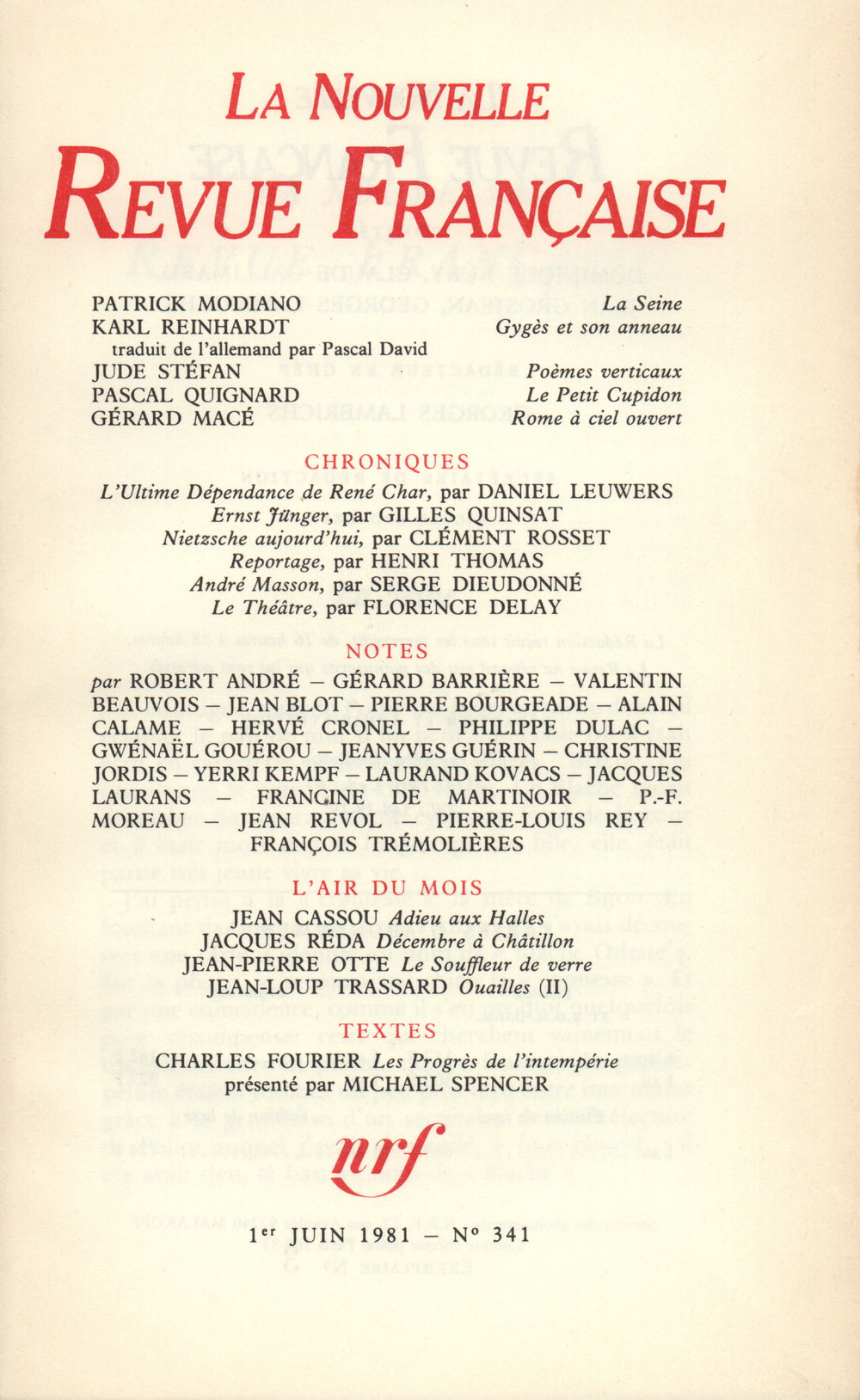 LA NOUVELLE
REVUE FRANÇAISE

PATRICK MODIANO La Seine
KARL REINHARDT Gygès et son anneau
traduit de l'allemand par Pascal David
JUDE STÉFAN Poèmes verticaux
PASCAL QUIGNARD Le Petit Cupidon
GÉRARD MACÉ Rome à ciel ouvert

CHRONIQUES
L'Ultime Dépendance de René Char, par DANIEL LEUWERS
Ernst Jünger, par GILLES QUINSAT
Nietzsche aujourd'hui, par CLÉMENT ROSSET
Reportage, par HENRI THOMAS
André Masson, par SERGE DIEUDONNÉ
Le Théâtre, par FLORENCE DELAY

NOTES
par ROBERT ANDRÉ – GÉRARD BARRIÈRE – VALENTIN BEAUVOIS – JEAN BLOT – PIERRE BOURGEADE – ALAIN CALAME – HERVÉ CRONEL – PHILIPPE DULAC – GWÉNAËL GOUÉROU – JEANYVES GUÉRIN – CHRISTINE JORDIS – YERRI KEMPF – LAURAND KOVACS – JACQUES LAURANS – FRANCINE DE MARTINOIR – P.-F. MOREAU – JEAN REVOL – PIERRE-LOUIS REY – FRANÇOIS TRÉMOLIÈRES

L'AIR DU MOIS
JEAN CASSOU Adieu aux Halles
JACQUES RÉDA Décembre à Châtillon
JEAN-PIERRE OTTE Le Souffleur de verre
JEAN-LOUP TRASSARD Ouailles (II)

TEXTES
CHARLES FOURIER Les Progrès de l'intempérie
présenté par MICHAEL SPENCER

nrf

1er JUIN 1981 – No 341